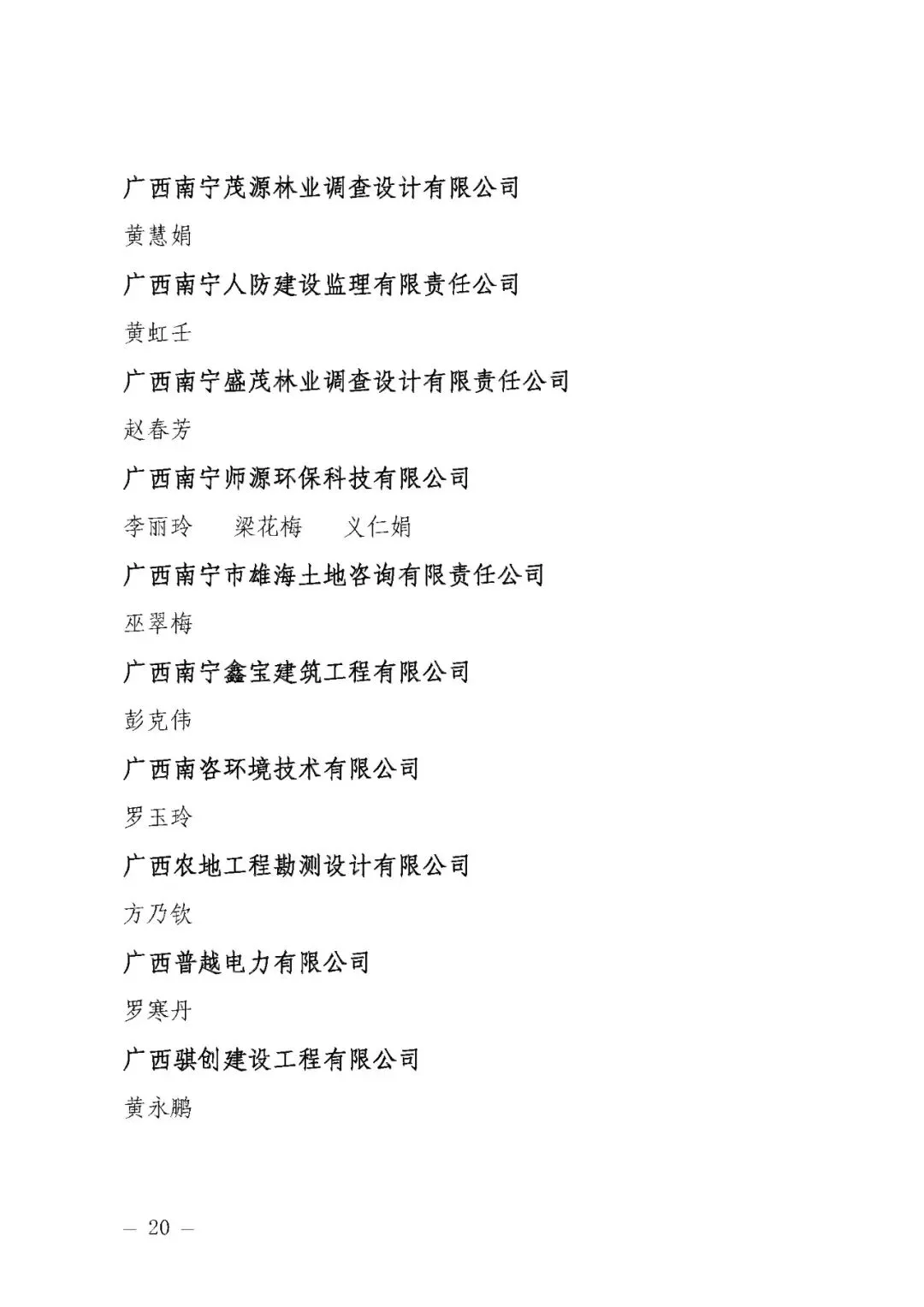 广西南宁茂源林业调查设计有限公司

黄慧娟

广西南宁人防建设监理有限责任公司

黄虹壬

广西南宁盛茂林业调查设计有限责任公司

赵春芳

广西南宁师源环保科技有限公司

李丽玲　梁花梅　义仁娟

广西南宁市雄海土地咨询有限责任公司

巫翠梅

广西南宁鑫宝建筑工程有限公司

彭克伟

广西南咨环境技术有限公司

罗玉玲

广西农地工程勘测设计有限公司

方乃钦

广西普越电力有限公司

罗寒丹

广西骐创建设工程有限公司

黄永鹏

— 20 —